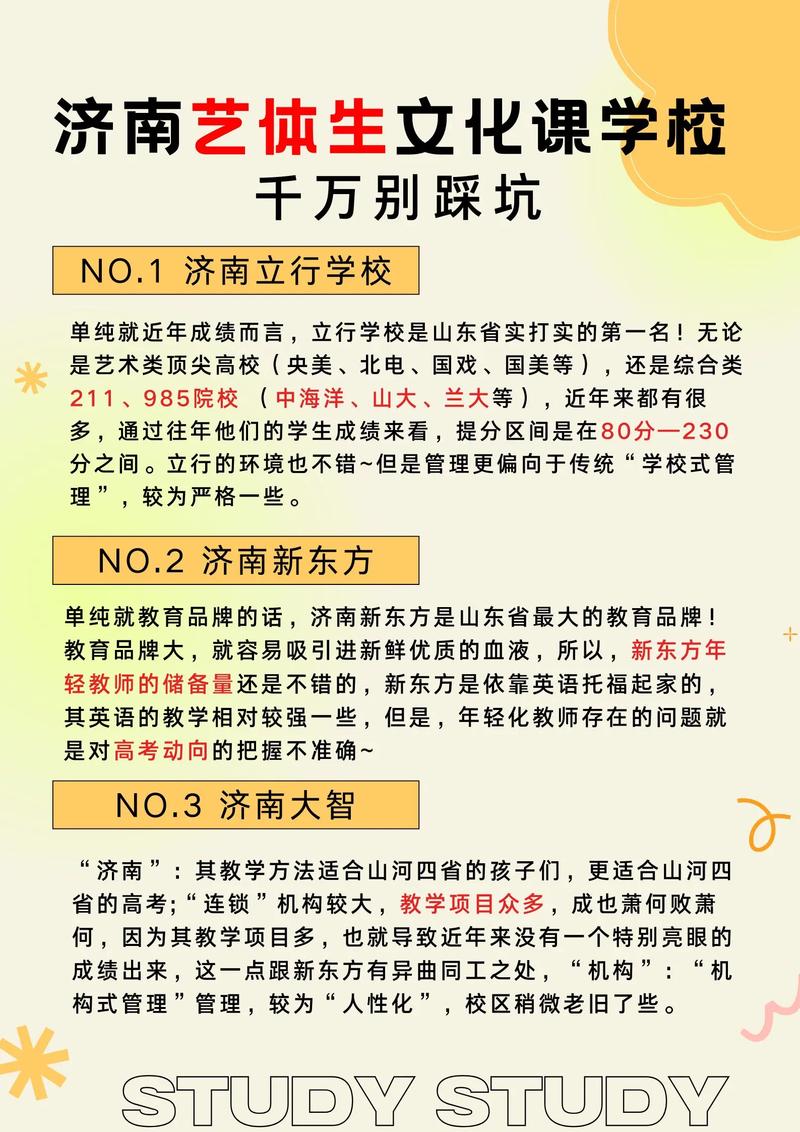 济南艺体生文化课学校
千万别踩坑

NO.1 济南立行学校

单纯就近年成绩而言，立行学校是山东省实打实的第一名！无论是艺术类顶尖高校（央美、北电、国戏、国美等），还是综合类211、985院校 （中海洋、山大、兰大等），近年来都有很多，通过往年他们的学生成绩来看，提分区间是在80分—230分之间。立行的环境也不错~但是管理更偏向于传统“学校式管理”，较为严格一些。

NO.2 济南新东方

单纯就教育品牌的话，济南新东方是山东省最大的教育品牌！教育品牌大，就容易吸引进新鲜优质的血液，所以，新东方年轻教师的储备量还是不错的，新东方是依靠英语托福起家的，其英语的教学相对较强一些，但是，年轻化教师存在的问题就是对高考动向的把握不准确~

NO.3 济南大智

“济南”：其教学方法适合山河四省的孩子们，更适合山河四省的高考;“连锁”机构较大，教学项目众多，成也萧何败萧何，因为其教学项目多，也就导致近年来没有一个特别亮眼的成绩出来，这一点跟新东方有异曲同工之处，“机构”：“机构式管理”管理，较为“人性化”，校区稍微老旧了些。

STUDY STUDY